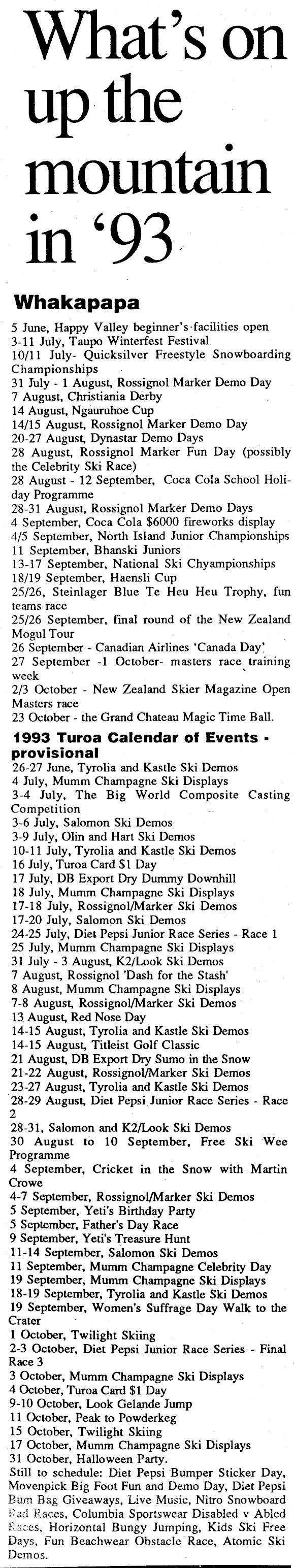 What's on up the mountain in '93

Whakapapa

5 June, Happy Valley beginner's facilities open
3-11 July, Taupo Winterfest Festival
10/11 July- Quicksilver Freestyle Snowboarding Championships
31 July - 1 August, Rossignol Marker Demo Day
7 August, Christiania Derby
14 August, Ngauruhoe Cup
14/15 August, Rossignol Marker Demo Day
20-27 August, Dynastar Demo Days
28 August, Rossignol Marker Fun Day (possibly the Celebrity Ski Race)
28 August - 12 September, Coca Cola School Holiday Programme
28-31 August, Rossignol Marker Demo Days
4 September, Coca Cola $6000 fireworks display
4/5 September, North Island Junior Championships
11 September, Bhanski Juniors
13-17 September, National Ski Chyampionships
18/19 September, Haensli Cup
25/26, Steinlager Blue Te Heu Heu Trophy, fun teams race
25/26 September, final round of the New Zealand Mogul Tour
26 September - Canadian Airlines 'Canada Day'
27 September -1 October- masters race training week
2/3 October - New Zealand Skier Magazine Open Masters race
23 October - the Grand Chateau Magic Time Ball.

1993 Turoa Calendar of Events - provisional

26-27 June, Tyrolia and Kastle Ski Demos
4 July, Mumm Champagne Ski Displays
3-4 July, The Big World Composite Casting Competition
3-6 July, Salomon Ski Demos
3-9 July, Olin and Hart Ski Demos
10-11 July, Tyrolia and Kastle Ski Demos
16 July, Turoa Card $1 Day
17 July, DB Export Dry Dummy Downhill
18 July, Mumm Champagne Ski Displays
17-18 July, Rossignol/Marker Ski Demos
17-20 July, Salomon Ski Demos
24-25 July, Diet Pepsi Junior Race Series - Race 1
25 July, Mumm Champagne Ski Displays
31 July - 3 August, K2/Look Ski Demos
7 August, Rossignol 'Dash for the Stash'
8 August, Mumm Champagne Ski Displays
7-8 August, Rossignol/Marker Ski Demos
13 August, Red Nose Day
14-15 August, Tyrolia and Kastle Ski Demos
14-15 August, Titleist Golf Classic
21 August, DB Export Dry Sumo in the Snow
21-22 August, Rossignol/Marker Ski Demos
23-27 August, Tyrolia and Kastle Ski Demos
28-29 August, Diet Pepsi Junior Race Series - Race 2
28-31, Salomon and K2/Look Ski Demos
30 August to 10 September, Free Ski Wee Programme
4 September, Cricket in the Snow with Martin Crowe
4-7 September, Rossignol/Marker Ski Demos
5 September, Yeti's Birthday Party
5 September, Father's Day Race
9 September, Yeti's Treasure Hunt
11-14 September, Salomon Ski Demos
11 September, Mumm Champagne Celebrity Day
19 September, Mumm Champagne Ski Displays
18-19 September, Tyrolia and Kastle Ski Demos
19 September, Women's Suffrage Day Walk to the Crater
1 October, Twilight Skiing
2-3 October, Diet Pepsi Junior Race Series - Final Race 3
3 October, Mumm Champagne Ski Displays
4 October, Turoa Card $1 Day
9-10 October, Look Gelande Jump
11 October, Peak to Powderkeg
15 October, Twilight Skiing
17 October, Mumm Champagne Ski Displays
31 October, Halloween Party.
Still to schedule: Diet Pepsi Bumper Sticker Day, Movenpick Big Foot Fun and Demo Day, Diet Pepsi Bum Bag Giveaways, Live Music, Nitro Snowboard Rad Races, Columbia Sportswear Disabled v Abled Races, Horizontal Bungy Jumping, Kids Ski Free Days, Fun Beachwear Obstacle Race, Atomic Ski Demos.